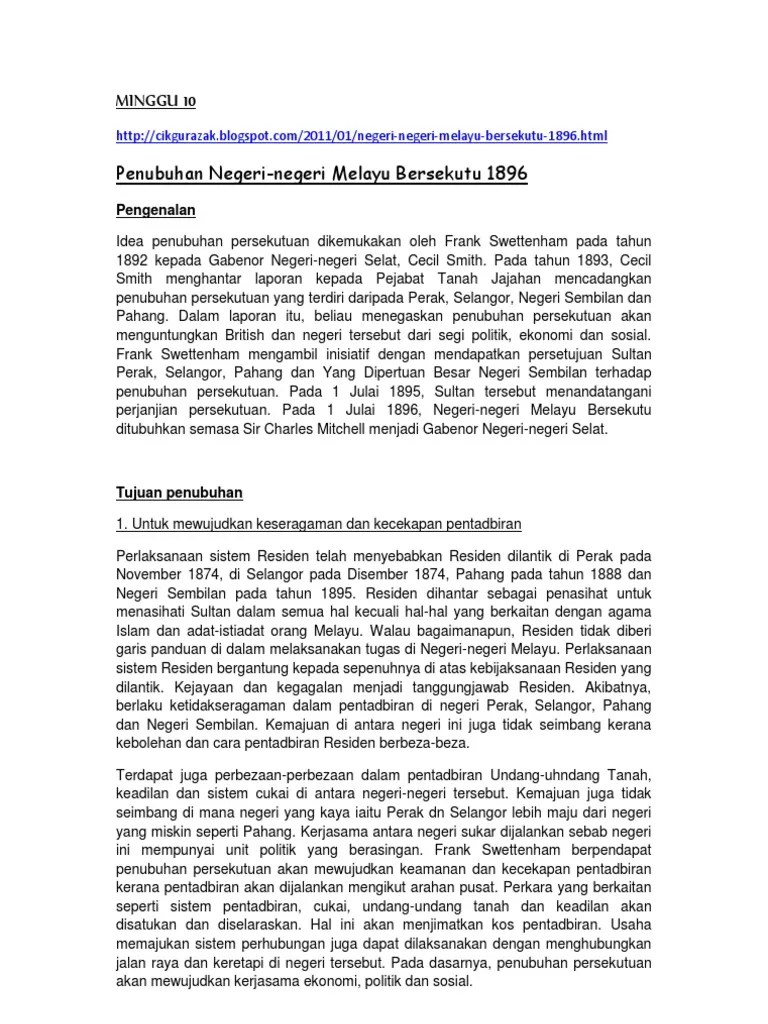 MINGGU 10

http://cikgurazak.blogspot.com/2011/01/negeri-negeri-melayu-bersekutu-1896.html

Penubuhan Negeri-negeri Melayu Bersekutu 1896

Pengenalan

Idea penubuhan persekutuan dikemukakan oleh Frank Swettenham pada tahun 1892 kepada Gabenor Negeri-negeri Selat, Cecil Smith. Pada tahun 1893, Cecil Smith menghantar laporan kepada Pejabat Tanah Jajahan mencadangkan penubuhan persekutuan yang terdiri daripada Perak, Selangor, Negeri Sembilan dan Pahang. Dalam laporan itu, beliau menegaskan penubuhan persekutuan akan menguntungkan British dan negeri tersebut dari segi politik, ekonomi dan sosial. Frank Swettenham mengambil inisiatif dengan mendapatkan persetujuan Sultan Perak, Selangor, Pahang dan Yang Dipertuan Besar Negeri Sembilan terhadap penubuhan persekutuan. Pada 1 Julai 1895, Sultan tersebut menandatangani perjanjian persekutuan. Pada 1 Julai 1896, Negeri-negeri Melayu Bersekutu ditubuhkan semasa Sir Charles Mitchell menjadi Gabenor Negeri-negeri Selat.

Tujuan penubuhan

1. Untuk mewujudkan keseragaman dan kecekapan pentadbiran

Perlaksanaan sistem Residen telah menyebabkan Residen dilantik di Perak pada November 1874, di Selangor pada Disember 1874, Pahang pada tahun 1888 dan Negeri Sembilan pada tahun 1895. Residen dihantar sebagai penasihat untuk menasihati Sultan dalam semua hal kecuali hal-hal yang berkaitan dengan agama Islam dan adat-istiadat orang Melayu. Walau bagaimanapun, Residen tidak diberi garis panduan di dalam melaksanakan tugas di Negeri-negeri Melayu. Perlaksanaan sistem Residen bergantung kepada sepenuhnya di atas kebijaksanaan Residen yang dilantik. Kejayaan dan kegagalan menjadi tanggungjawab Residen. Akibatnya, berlaku ketidakseragaman dalam pentadbiran di negeri Perak, Selangor, Pahang dan Negeri Sembilan. Kemajuan di antara negeri ini juga tidak seimbang kerana kebolehan dan cara pentadbiran Residen berbeza-beza.

Terdapat juga perbezaan-perbezaan dalam pentadbiran Undang-uhndang Tanah, keadilan dan sistem cukai di antara negeri-negeri tersebut. Kemajuan juga tidak seimbang di mana negeri yang kaya iaitu Perak dn Selangor lebih maju dari negeri yang miskin seperti Pahang. Kerjasama antara negeri sukar dijalankan sebab negeri ini mempunyai unit politik yang berasingan. Frank Swettenham berpendapat penubuhan persekutuan akan mewujudkan keamanan dan kecekapan pentadbiran kerana pentadbiran akan dijalankan mengikut arahan pusat. Perkara yang berkaitan seperti sistem pentadbiran, cukai, undang-undang tanah dan keadilan akan disatukan dan diselaraskan. Hal ini akan menjimatkan kos pentadbiran. Usaha memajukan sistem perhubungan juga dapat dilaksanakan dengan menghubungkan jalan raya dan keretapi di negeri tersebut. Pada dasarnya, penubuhan persekutuan akan mewujudkan kerjasama ekonomi, politik dan sosial.